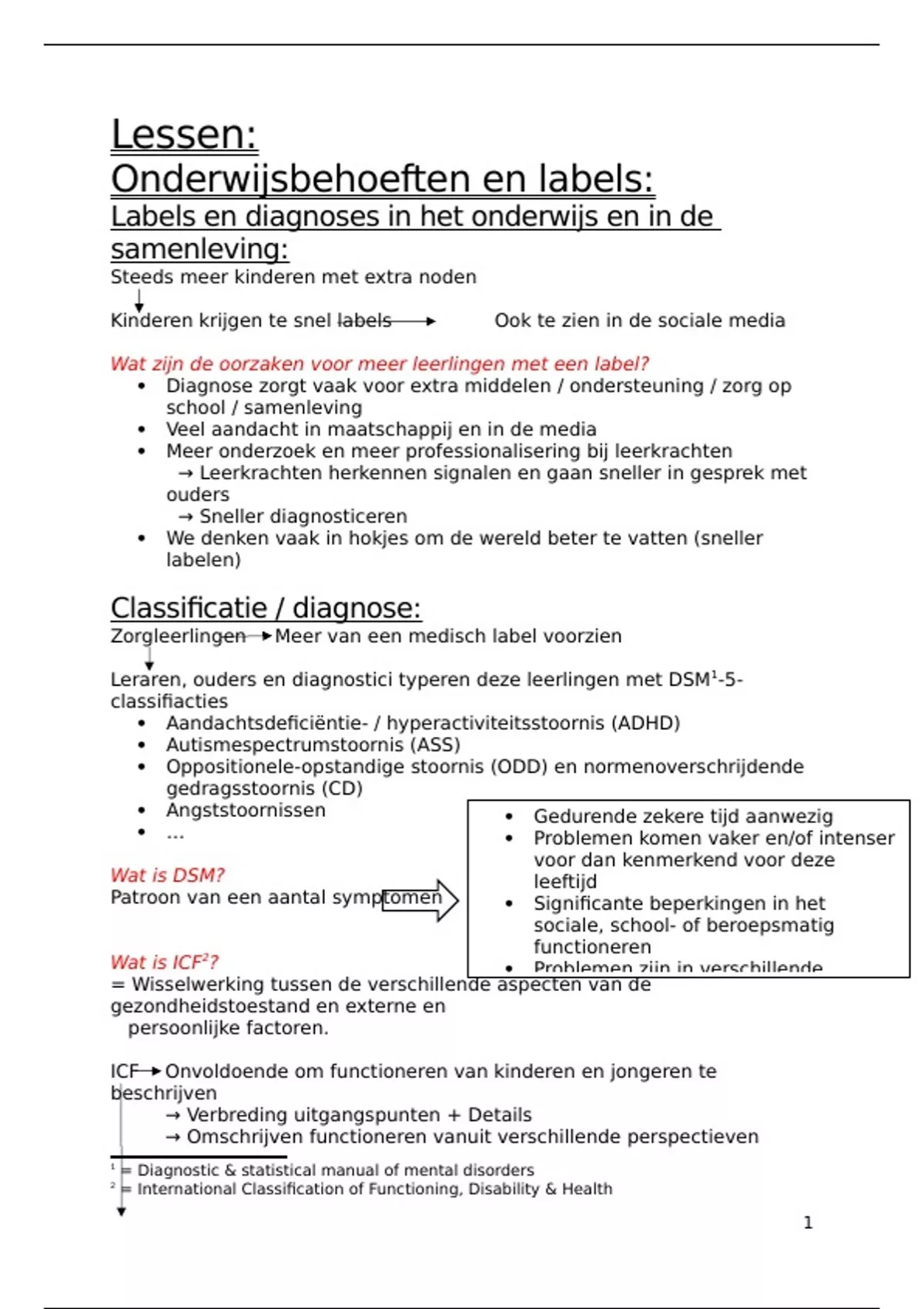 Lessen:
Onderwijsbehoeften en labels:
Labels en diagnoses in het onderwijs en in de samenleving:
Steeds meer kinderen met extra noden
Kinderen krijgen te snel labels → Ook te zien in de sociale media

Wat zijn de oorzaken voor meer leerlingen met een label?
• Diagnose zorgt vaak voor extra middelen / ondersteuning / zorg op school / samenleving
• Veel aandacht in maatschappij en in de media
• Meer onderzoek en meer professionalisering bij leerkrachten
→ Leerkrachten herkennen signalen en gaan sneller in gesprek met ouders
→ Sneller diagnosticeren
• We denken vaak in hokjes om de wereld beter te vatten (sneller labelen)

Classificatie / diagnose:
Zorgleerlingen → Meer van een medisch label voorzien
Leraren, ouders en diagnostici typeren deze leerlingen met DSM$^1$-5-classifiacties
• Aandachtsdeficiëntie- / hyperactiviteitsstoornis (ADHD)
• Autismespectrumstoornis (ASS)
• Oppositionele-opstandige stoornis (ODD) en normenoverschrijdende gedragsstoornis (CD)
• Angststoornissen
• ...

Wat is DSM?
Patroon van een aantal symptomen

• Gedurende zekere tijd aanwezig
• Problemen komen vaker en/of intenser voor dan kenmerkend voor deze leeftijd
• Significante beperkingen in het sociale, school- of beroepsmatig functioneren
• Problemen zijn in verschillende

Wat is ICF$^2$?
= Wisselwerking tussen de verschillende aspecten van de gezondheidstoestand en externe en persoonlijke factoren.

ICF → Onvoldoende om functioneren van kinderen en jongeren te beschrijven
→ Verbreding uitgangspunten + Details
→ Omschrijven functioneren vanuit verschillende perspectieven

$^1$ = Diagnostic & statistical manual of mental disorders
$^2$ = International Classification of Functioning, Disability & Health

1